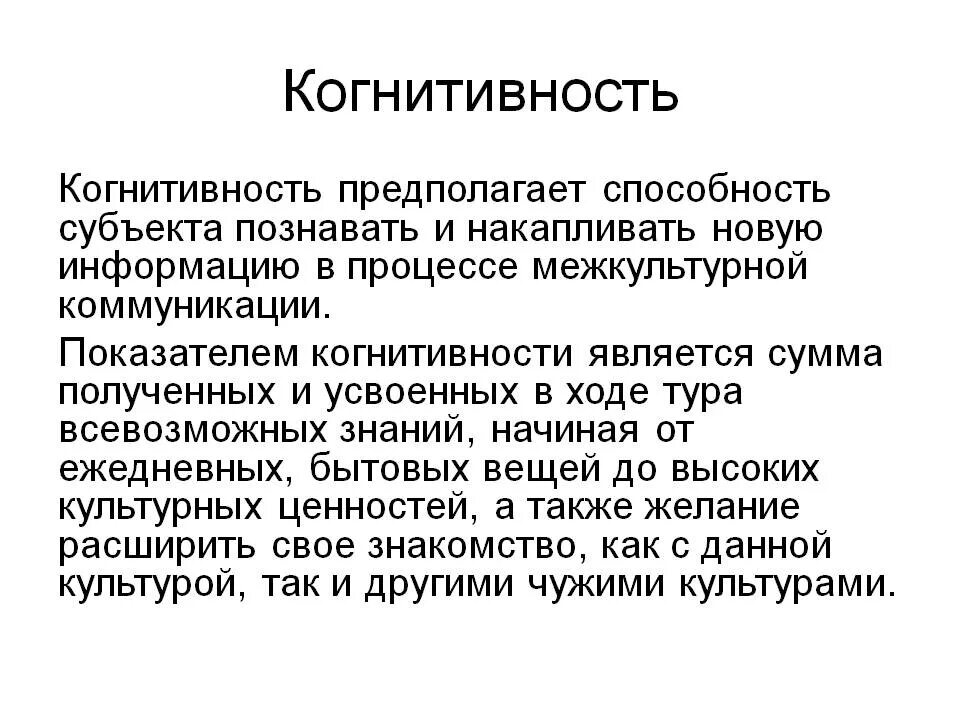 Когнитивность

Когнитивность предполагает способность субъекта познавать и накапливать новую информацию в процессе межкультурной коммуникации.

Показателем когнитивности является сумма полученных и усвоенных в ходе тура всевозможных знаний, начиная от ежедневных, бытовых вещей до высоких культурных ценностей, а также желание расширить свое знакомство, как с данной культурой, так и другими чужими культурами.